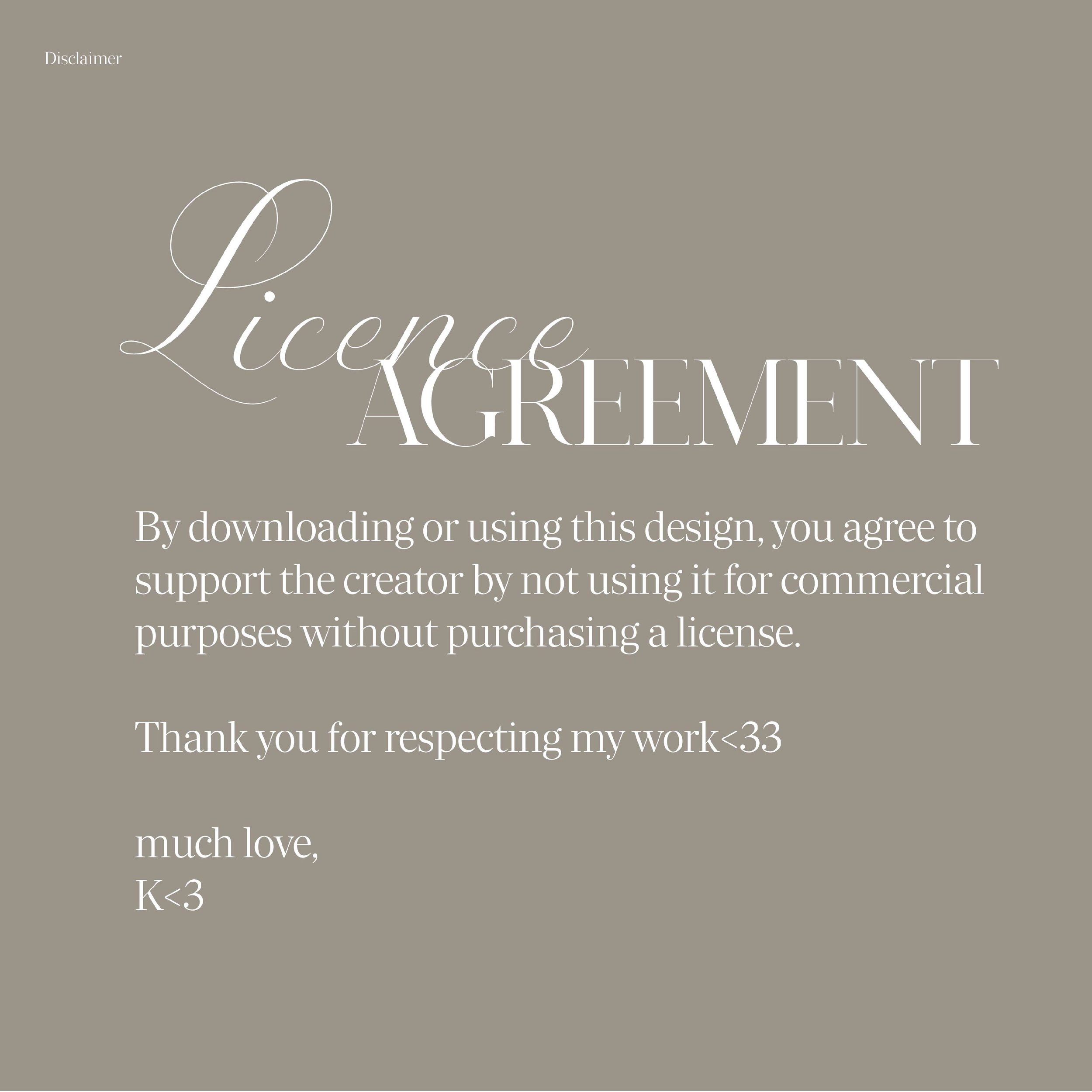 Disclaimer

Licence
AGREEMENT

By downloading or using this design, you agree to support the creator by not using it for commercial purposes without purchasing a license.

Thank you for respecting my work<33

much love,
K<3